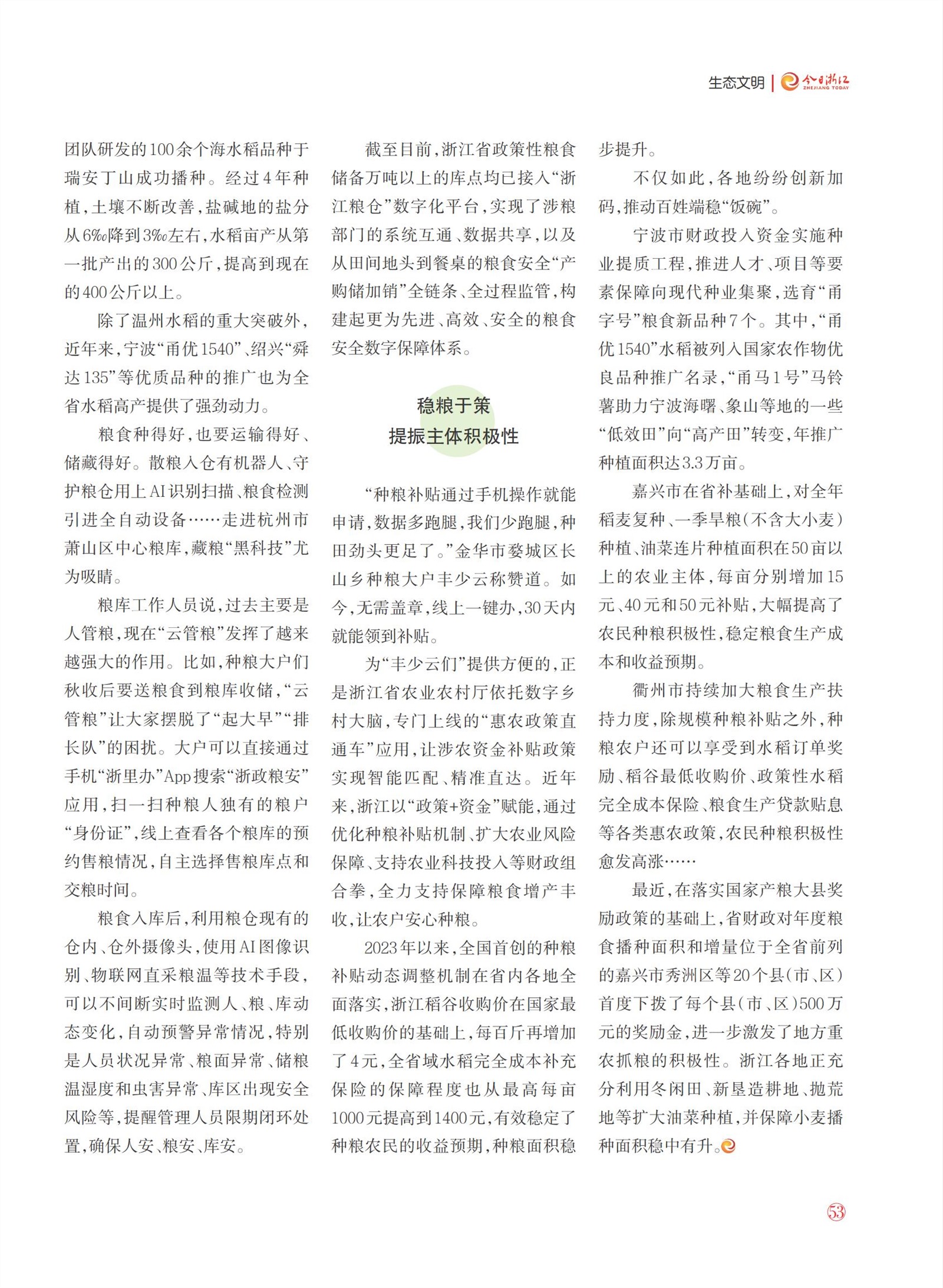 生态文明 | 今日浙江 ZHEJIANG TODAY

团队研发的100余个海水稻品种于瑞安丁山成功播种。经过4年种植，土壤不断改善，盐碱地的盐分从6‰降到3‰左右，水稻亩产从第一批产出的300公斤，提高到现在的400公斤以上。

除了温州水稻的重大突破外，近年来，宁波“甬优1540”、绍兴“舜达135”等优质品种的推广也为全省水稻高产提供了强劲动力。

粮食种得好，也要运输得好、储藏得好。散粮入仓有机器人、守护粮仓用上AI识别扫描、粮食检测引进全自动设备……走进杭州市萧山区中心粮库，藏粮“黑科技”尤为吸睛。

粮库工作人员说，过去主要是人管粮，现在“云管粮”发挥了越来越强大的作用。比如，种粮大户们秋收后要送粮食到粮库收储，“云管粮”让大家摆脱了“起大早”“排长队”的困扰。大户可以直接通过手机“浙里办”App搜索“浙政粮安”应用，扫一扫种粮人独有的粮户“身份证”，线上查看各个粮库的预约售粮情况，自主选择售粮库点和交粮时间。

粮食入库后，利用粮仓现有的仓内、仓外摄像头，使用AI图像识别、物联网直采粮温等技术手段，可以不间断实时监测人、粮、库动态变化，自动预警异常情况，特别是人员状况异常、粮面异常、储粮温湿度和虫害异常、库区出现安全风险等，提醒管理人员限期闭环处置，确保人安、粮安、库安。

截至目前，浙江省政策性粮食储备万吨以上的库点均已接入“浙江粮仓”数字化平台，实现了涉粮部门的系统互通、数据共享，以及从田间地头到餐桌的粮食安全“产购储加销”全链条、全过程监管，构建起更为先进、高效、安全的粮食安全数字保障体系。

稳粮于策
提振主体积极性

“种粮补贴通过手机操作就能申请，数据多跑腿，我们少跑腿，种田劲头更足了。”金华市婺城区长山乡种粮大户丰少云称赞道。如今，无需盖章，线上一键办，30天内就能领到补贴。

为“丰少云们”提供方便的，正是浙江省农业农村厅依托数字乡村大脑，专门上线的“惠农政策直通车”应用，让涉农资金补贴政策实现智能匹配、精准直达。近年来，浙江以“政策+资金”赋能，通过优化种粮补贴机制、扩大农业风险保障、支持农业科技投入等财政组合拳，全力支持保障粮食增产丰收，让农户安心种粮。

2023年以来，全国首创的种粮补贴动态调整机制在省内各地全面落实，浙江稻谷收购价在国家最低收购价的基础上，每百斤再增加了4元，全省域水稻完全成本补充保险的保障程度也从最高每亩1000元提高到1400元，有效稳定了种粮农民的收益预期，种粮面积稳步提升。

不仅如此，各地纷纷创新加码，推动百姓端稳“饭碗”。

宁波市财政投入资金实施种业提质工程，推进人才、项目等要素保障向现代种业集聚，选育“甬字号”粮食新品种7个。其中，“甬优1540”水稻被列入国家农作物优良品种推广名录，“甬马1号”马铃薯助力宁波海曙、象山等地的一些“低效田”向“高产田”转变，年推广种植面积达3.3万亩。

嘉兴市在省补基础上，对全年稻麦复种、一季旱粮（不含大小麦）种植、油菜连片种植面积在50亩以上的农业主体，每亩分别增加15元、40元和50元补贴，大幅提高了农民种粮积极性，稳定粮食生产成本和收益预期。

衢州市持续加大粮食生产扶持力度，除规模种粮补贴之外，种粮农户还可以享受到水稻订单奖励、稻谷最低收购价、政策性水稻完全成本保险、粮食生产贷款贴息等各类惠农政策，农民种粮积极性愈发高涨……

最近，在落实国家产粮大县奖励政策的基础上，省财政对年度粮食播种面积和增量位于全省前列的嘉兴市秀洲区等20个县（市、区）首度下拨了每个县（市、区）500万元的奖励金，进一步激发了地方重农抓粮的积极性。浙江各地正充分利用冬闲田、新垦造耕地、抛荒地等扩大油菜种植，并保障小麦播种面积稳中有升。

53